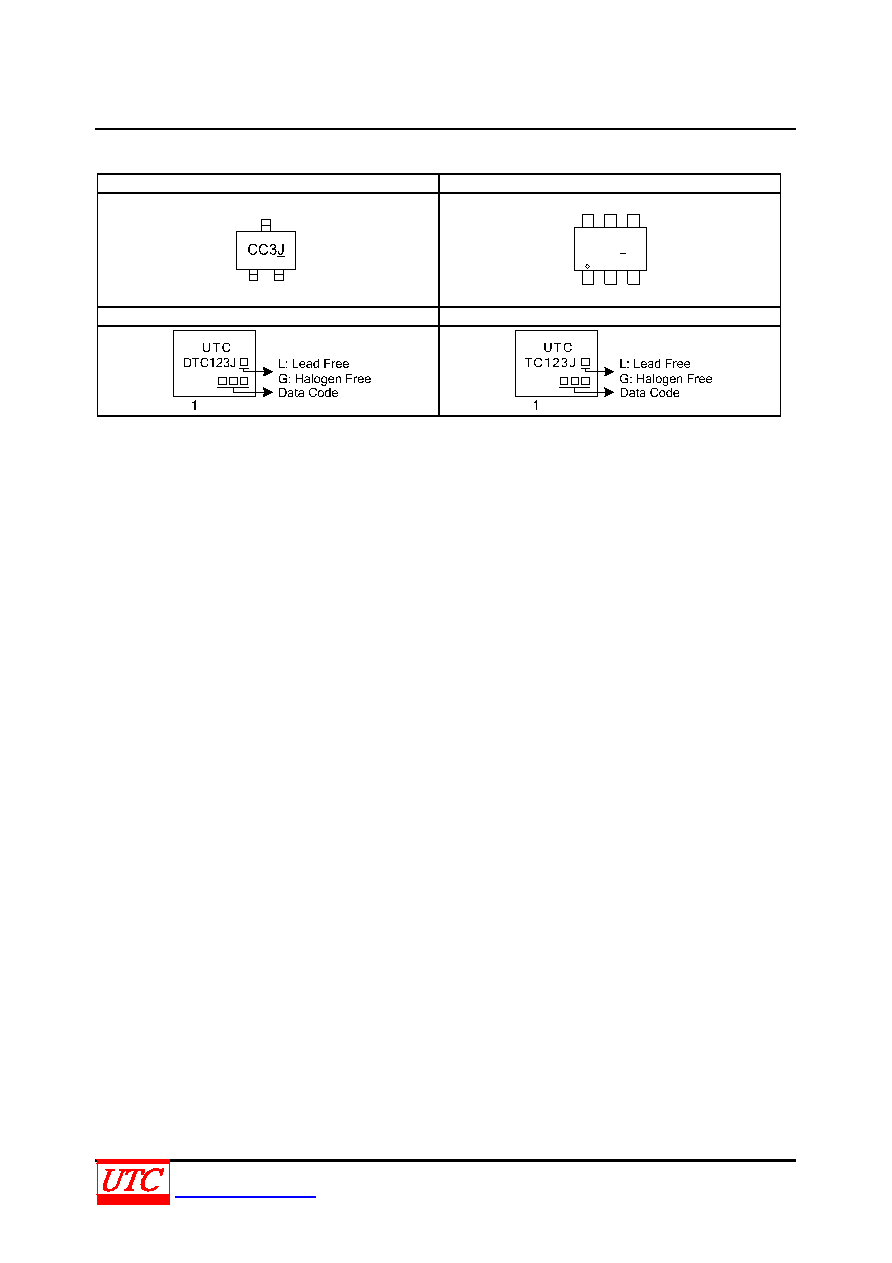 CC3J

UTC
DTC123J
L: Lead Free
G: Halogen Free
Data Code
1

UTC
TC123J
L: Lead Free
G: Halogen Free
Data Code
1

UTC